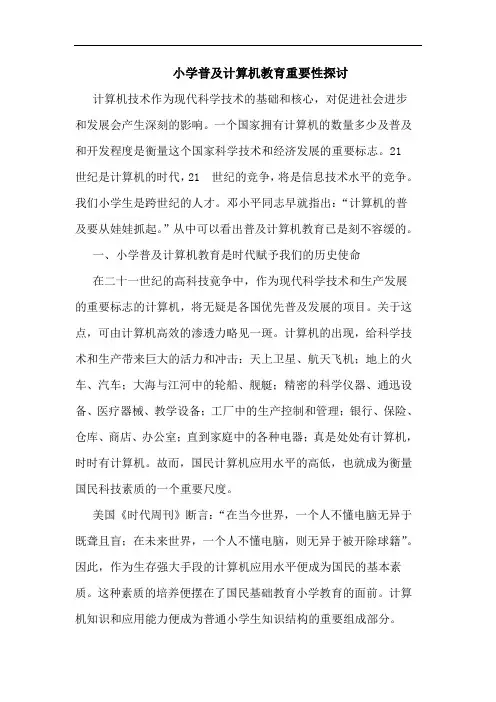 小学普及计算机教育重要性探讨

计算机技术作为现代科学技术的基础和核心，对促进社会进步和发展会产生深刻的影响。一个国家拥有计算机的数量多少及普及和开发程度是衡量这个国家科学技术和经济发展的重要标志。21世纪是计算机的时代，21 世纪的竞争，将是信息技术水平的竞争。我们小学生是跨世纪的人才。邓小平同志早就指出：“计算机的普及要从娃娃抓起。”从中可以看出普及计算机教育已是刻不容缓的。

一、小学普及计算机教育是时代赋予我们的历史使命

在二十一世纪的高科技竞争中，作为现代科学技术和生产发展的重要标志的计算机，将无疑是各国优先普及发展的项目。关于这点，可由计算机高效的渗透力略见一斑。计算机的出现，给科学技术和生产带来巨大的活力和冲击：天上卫星、航天飞机；地上的火车、汽车；大海与江河中的轮船、舰艇；精密的科学仪器、通迅设备、医疗器械、教学设备；工厂中的生产控制和管理；银行、保险、仓库、商店、办公室；直到家庭中的各种电器；真是处处有计算机，时时有计算机。故而，国民计算机应用水平的高低，也就成为衡量国民科技素质的一个重要尺度。

美国《时代周刊》断言：“在当今世界，一个人不懂电脑无异于既聋且盲；在未来世界，一个人不懂电脑，则无异于被开除球籍”。因此，作为生存强大手段的计算机应用水平便成为国民的基本素质。这种素质的培养便摆在了国民基础教育小学教育的面前。计算机知识和应用能力便成为普通小学生知识结构的重要组成部分。